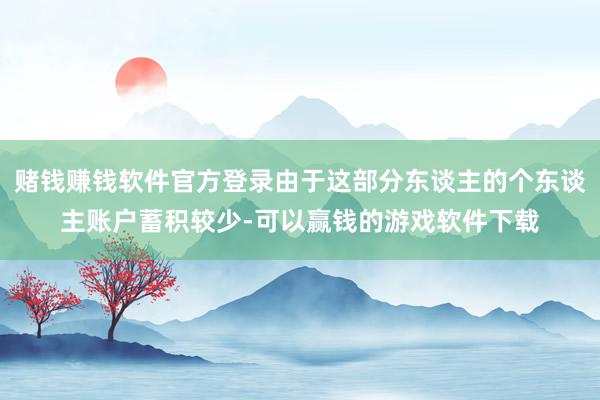 赌钱赚钱软件官方登录由于这部分东谈主的个东谈主账户蓄积较少-可以赢钱的游戏软件下载